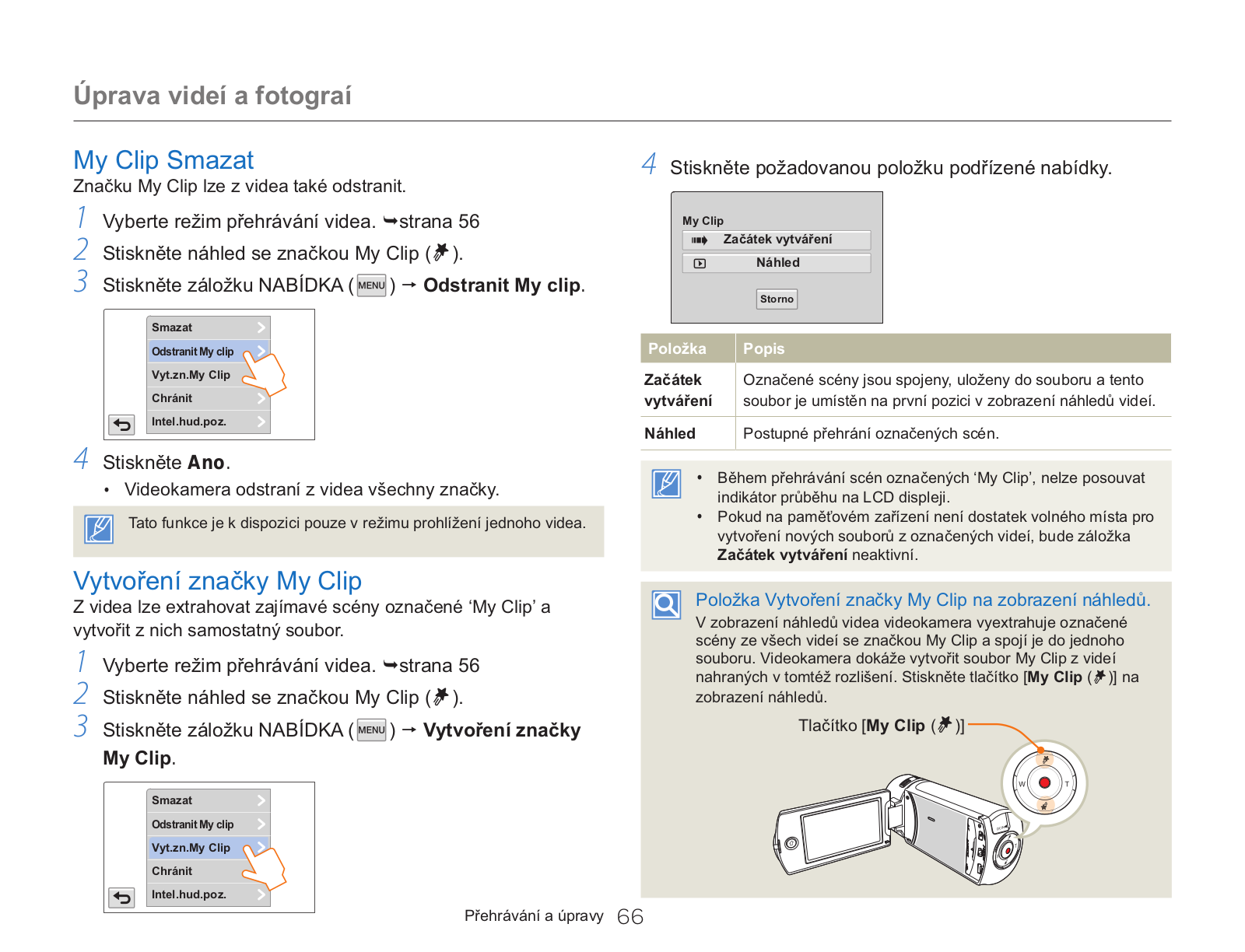 Úprava videí a fotograí

My Clip Smazat
Značku My Clip lze z videa také odstranit.

1 Vyberte režim přehrávání videa. ➥strana 56
2 Stiskněte náhled se značkou My Clip ( ).
3 Stiskněte záložku NABÍDKA ( MENU ) → Odstranit My clip.

Smazat
Odstranit My clip
Vyt.zn.My Clip
Chránit
Intel.hud.poz.

4 Stiskněte Ano.
• Videokamera odstraní z videa všechny značky.

Tato funkce je k dispozici pouze v režimu prohlížení jednoho videa.

Vytvoření značky My Clip
Z videa lze extrahovat zajímavé scény označené ‘My Clip’ a vytvořit z nich samostatný soubor.

1 Vyberte režim přehrávání videa. ➥strana 56
2 Stiskněte náhled se značkou My Clip ( ).
3 Stiskněte záložku NABÍDKA ( MENU ) → Vytvoření značky My Clip.

Smazat
Odstranit My clip
Vyt.zn.My Clip
Chránit
Intel.hud.poz.

4 Stiskněte požadovanou položku podřízené nabídky.

My Clip
Začátek vytváření
Náhled
Storno

| Položka | Popis |
|---|---|
| Začátek vytváření | Označené scény jsou spojeny, uloženy do souboru a tento soubor je umístěn na první pozici v zobrazení náhledů videí. |
| Náhled | Postupné přehrání označených scén. |

• Během přehrávání scén označených ‘My Clip’, nelze posouvat indikátor průběhu na LCD displeji.
• Pokud na paměťovém zařízení není dostatek volného místa pro vytvoření nových souborů z označených videí, bude záložka Začátek vytváření neaktivní.

Položka Vytvoření značky My Clip na zobrazení náhledů.
V zobrazení náhledů videa videokamera vyextrahuje označené scény ze všech videí se značkou My Clip a spojí je do jednoho souboru. Videokamera dokáže vytvořit soubor My Clip z videí nahraných v tomtéž rozlišení. Stiskněte tlačítko [My Clip ( )] na zobrazení náhledů.

Tlačítko [My Clip ( )]

W T

Přehrávání a úpravy 66